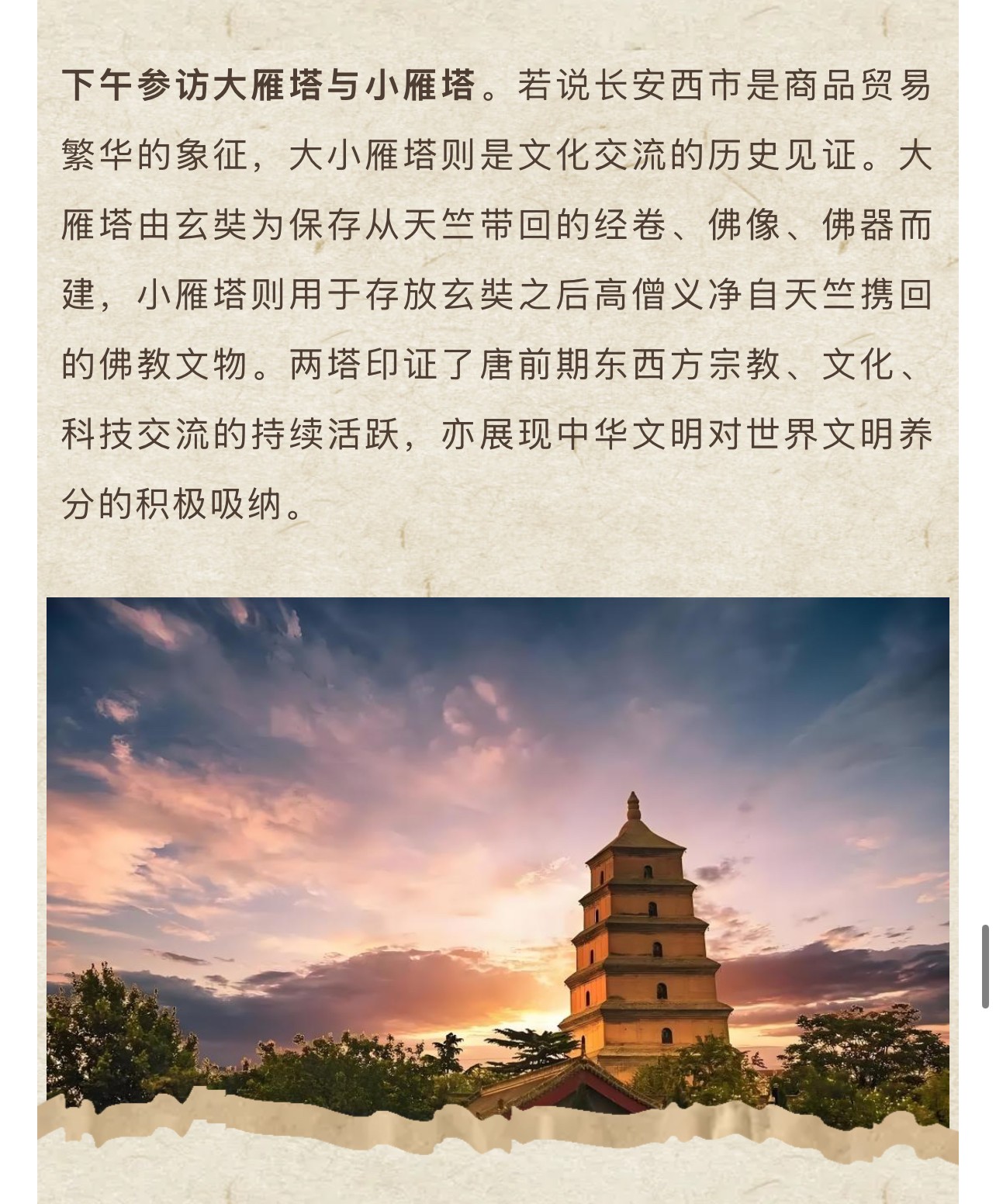 下午参访大雁塔与小雁塔。若说长安西市是商品贸易繁华的象征，大小雁塔则是文化交流的历史见证。大雁塔由玄奘为保存从天竺带回的经卷、佛像、佛器而建，小雁塔则用于存放玄奘之后高僧义净自天竺携回的佛教文物。两塔印证了唐前期东西方宗教、文化、科技交流的持续活跃，亦展现中华文明对世界文明养分的积极吸纳。